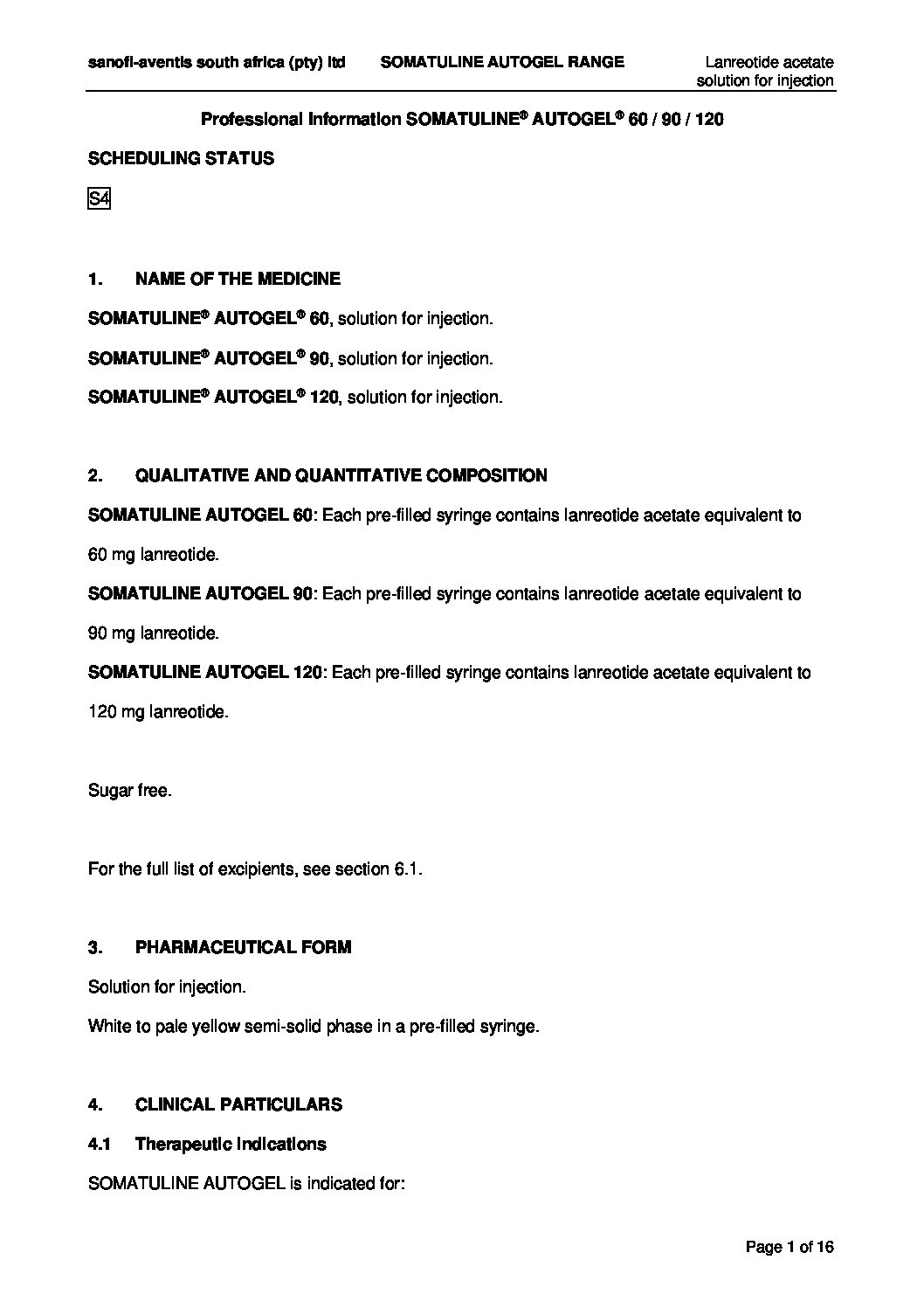 sanofi-aventis south africa (pty) ltd SOMATULINE AUTOGEL RANGE Lanreotide acetate solution for injection

Professional Information SOMATULINE® AUTOGEL® 60 / 90 / 120

SCHEDULING STATUS

S4

1. NAME OF THE MEDICINE

SOMATULINE® AUTOGEL® 60, solution for injection.

SOMATULINE® AUTOGEL® 90, solution for injection.

SOMATULINE® AUTOGEL® 120, solution for injection.

2. QUALITATIVE AND QUANTITATIVE COMPOSITION

SOMATULINE AUTOGEL 60: Each pre-filled syringe contains lanreotide acetate equivalent to 60 mg lanreotide.

SOMATULINE AUTOGEL 90: Each pre-filled syringe contains lanreotide acetate equivalent to 90 mg lanreotide.

SOMATULINE AUTOGEL 120: Each pre-filled syringe contains lanreotide acetate equivalent to 120 mg lanreotide.

Sugar free.

For the full list of excipients, see section 6.1.

3. PHARMACEUTICAL FORM

Solution for injection.

White to pale yellow semi-solid phase in a pre-filled syringe.

4. CLINICAL PARTICULARS

4.1 Therapeutic indications

SOMATULINE AUTOGEL is indicated for:

Page 1 of 16